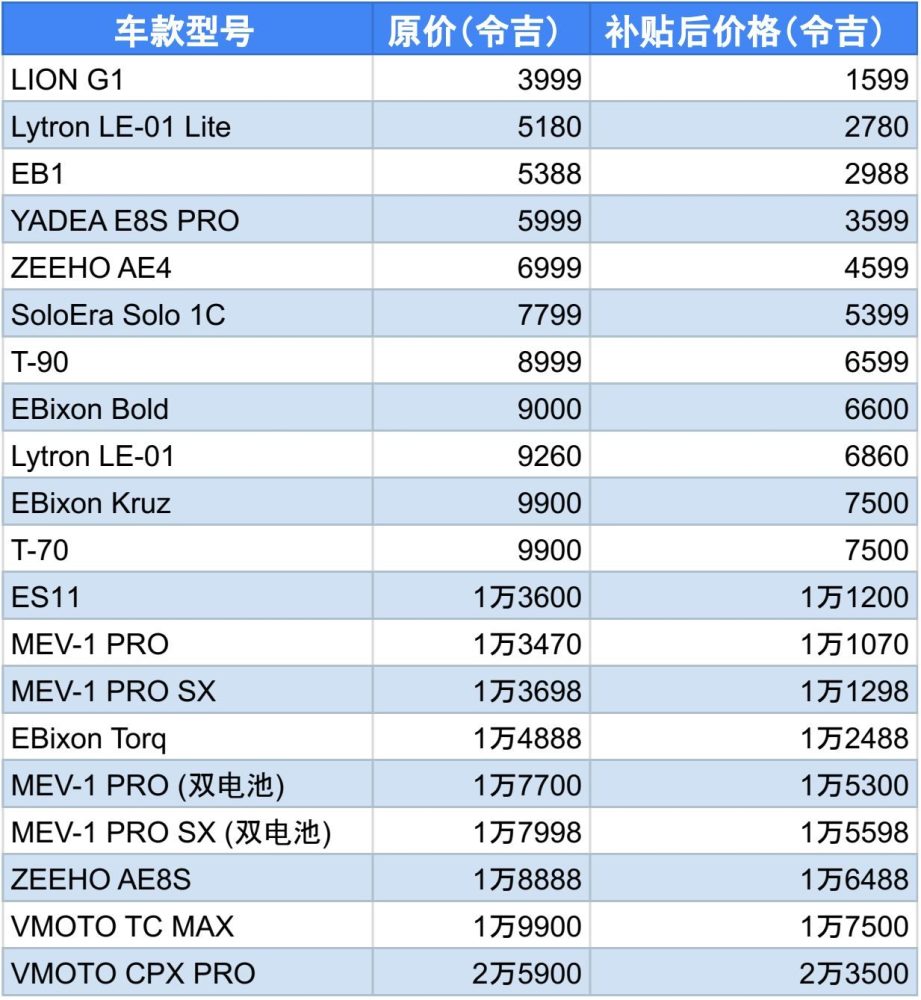 | 车款型号 | 原价(令吉) | 补贴后价格(令吉) |
|---|---|---|
| LION G1 | 3999 | 1599 |
| Lytron LE-01 Lite | 5180 | 2780 |
| EB1 | 5388 | 2988 |
| YADEA E8S PRO | 5999 | 3599 |
| ZEEHO AE4 | 6999 | 4599 |
| SoloEra Solo 1C | 7799 | 5399 |
| T-90 | 8999 | 6599 |
| EBixon Bold | 9000 | 6600 |
| Lytron LE-01 | 9260 | 6860 |
| EBixon Kruz | 9900 | 7500 |
| T-70 | 9900 | 7500 |
| ES11 | 1万3600 | 1万1200 |
| MEV-1 PRO | 1万3470 | 1万1070 |
| MEV-1 PRO SX | 1万3698 | 1万1298 |
| EBixon Torq | 1万4888 | 1万2488 |
| MEV-1 PRO (双电池) | 1万7700 | 1万5300 |
| MEV-1 PRO SX (双电池) | 1万7998 | 1万5598 |
| ZEEHO AE8S | 1万8888 | 1万6488 |
| VMOTO TC MAX | 1万9900 | 1万7500 |
| VMOTO CPX PRO | 2万5900 | 2万3500 |